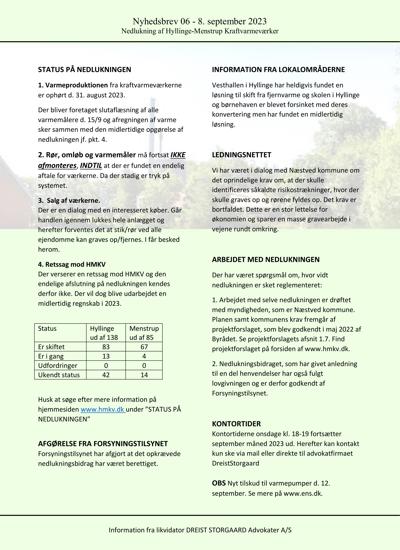 Nyhedsbrev 06 - 8. september 2023
Nedlukning af Hyllinge-Menstrup Kraftvarmeværker

STATUS PÅ NEDLUKNINGEN

1. Varmeproduktionen fra kraftvarmeværkerne er ophørt d. 31. august 2023.

Der bliver foretaget slutaflæsning af alle varmemålere d. 15/9 og afregningen af varme sker sammen med den midlertidige opgørelse af nedlukningen jf. pkt. 4.

2. Rør, omløb og varmemåler må fortsat IKKE afmonteres, INDTIL at der er fundet en endelig aftale for værkerne. Da der stadig er tryk på systemet.

3. Salg af værkerne.
Der er en dialog med en interesseret køber. Går handlen igennem lukkes hele anlægget og herefter forventes det at stik/rør ved alle ejendomme kan graves op/fjernes. I får besked herom.

4. Retssag mod HMKV
Der verserer en retssag mod HMKV og den endelige afslutning på nedlukningen kendes derfor ikke. Der vil dog blive udarbejdet en midlertidig regnskab i 2023.

| Status | Hyllinge ud af 138 | Menstrup ud af 85 |
|---|---|---|
| Er skiftet | 83 | 67 |
| Er i gang | 13 | 4 |
| Udfordringer | 0 | 0 |
| Ukendt status | 42 | 14 |

Husk at søge efter mere information på hjemmesiden www.hmkv.dk under "STATUS PÅ NEDLUKNINGEN"

AFGØRELSE FRA FORSYNINGSTILSYNET
Forsyningstilsynet har afgjort at det opkrævede nedlukningsbidrag har været berettiget.

INFORMATION FRA LOKALOMRÅDERNE

Vesthallen i Hyllinge har heldigvis fundet en løsning til skift fra fjernvarme og skolen i Hyllinge og børnehaven er blevet forsinket med deres konvertering men har fundet en midlertidig løsning.

LEDNINGSNETTET

Vi har været i dialog med Næstved kommune om det oprindelige krav om, at der skulle identificeres såkaldte risikostrækninger, hvor der skulle graves op og rørene fyldes op. Det krav er bortfaldet. Dette er en stor lettelse for økonomien og sparer en masse gravearbejde i vejene rundt omkring.

ARBEJDET MED NEDLUKNINGEN

Der har været spørgsmål om, hvor vidt nedlukningen er sket reglementeret:

1. Arbejdet med selve nedlukningen er drøftet med myndigheden, som er Næstved kommune. Planen samt kommunens krav fremgår af projektforslaget, som blev godkendt i maj 2022 af Byrådet. Se projektforslagets afsnit 1.7. Find projektforslaget på forsiden af www.hmkv.dk.

2. Nedlukningsbidraget, som har givet anledning til en del henvendelser har også fulgt lovgivningen og er derfor godkendt af Forsyningstilsynet.

KONTORTIDER
Kontortiderne onsdage kl. 18-19 fortsætter september måned 2023 ud. Herefter kan kontakt kun ske via mail eller direkte til advokatfirmaet DreistStorgaard

OBS Nyt tilskud til varmepumper d. 12. september. Se mere på www.ens.dk.

Information fra likvidator DREIST STORGAARD Advokater A/S